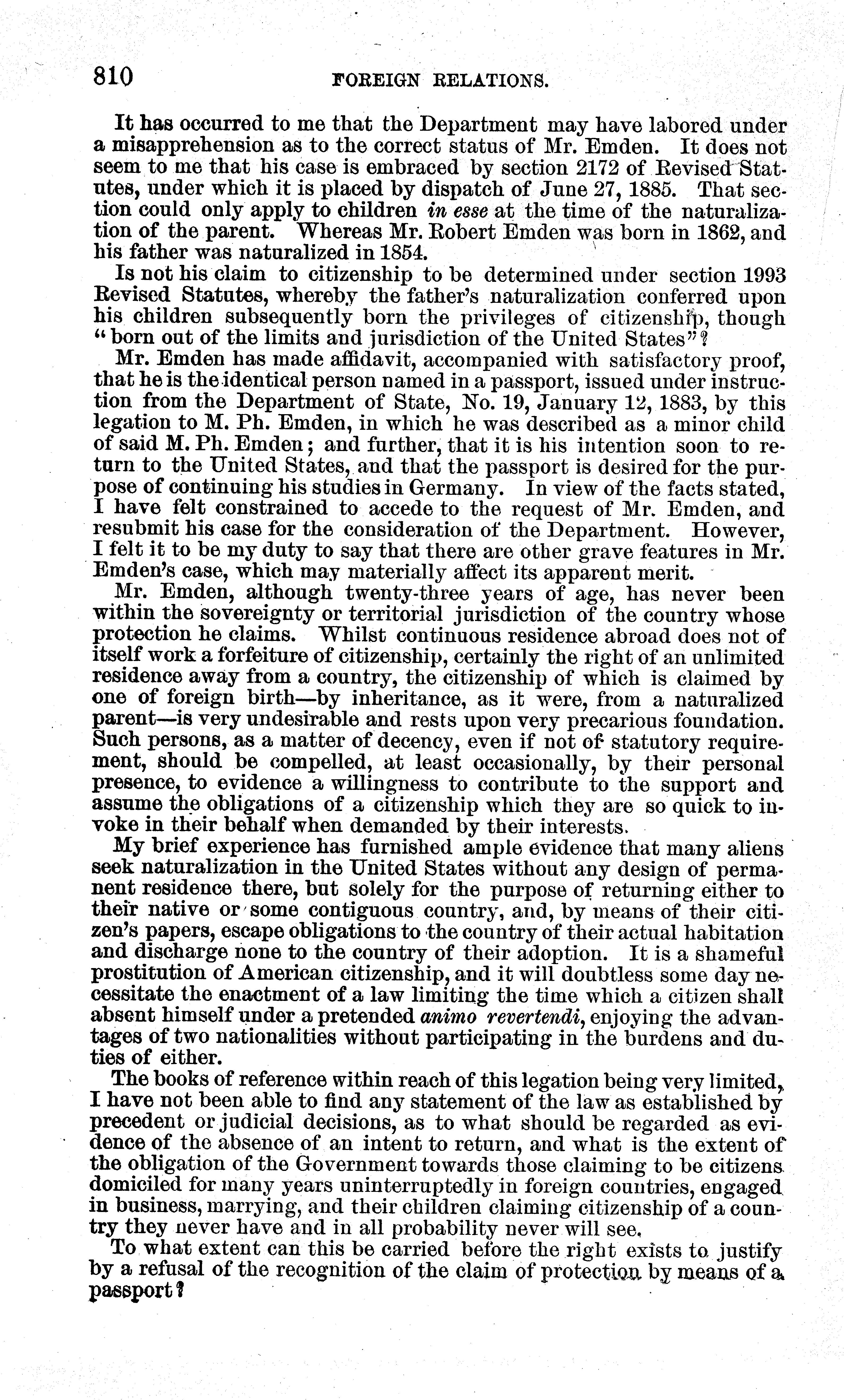 810 FOREIGN RELATIONS.

It has occurred to me that the Department may have labored under a misapprehension as to the correct status of Mr. Emden. It does not seem to me that his case is embraced by section 2172 of Revised Statutes, under which it is placed by dispatch of June 27, 1885. That section could only apply to children in esse at the time of the naturalization of the parent. Whereas Mr. Robert Emden was born in 1862, and his father was naturalized in 1854.

Is not his claim to citizenship to be determined under section 1993 Revised Statutes, whereby the father's naturalization conferred upon his children subsequently born the privileges of citizenship, though "born out of the limits and jurisdiction of the United States"?

Mr. Emden has made affidavit, accompanied with satisfactory proof, that he is the identical person named in a passport, issued under instruction from the Department of State, No. 19, January 12, 1883, by this legation to M. Ph. Emden, in which he was described as a minor child of said M. Ph. Emden; and further, that it is his intention soon to return to the United States, and that the passport is desired for the purpose of continuing his studies in Germany. In view of the facts stated, I have felt constrained to accede to the request of Mr. Emden, and resubmit his case for the consideration of the Department. However, I felt it to be my duty to say that there are other grave features in Mr. Emden's case, which may materially affect its apparent merit.

Mr. Emden, although twenty-three years of age, has never been within the sovereignty or territorial jurisdiction of the country whose protection he claims. Whilst continuous residence abroad does not of itself work a forfeiture of citizenship, certainly the right of an unlimited residence away from a country, the citizenship of which is claimed by one of foreign birth—by inheritance, as it were, from a naturalized parent—is very undesirable and rests upon very precarious foundation. Such persons, as a matter of decency, even if not of statutory requirement, should be compelled, at least occasionally, by their personal presence, to evidence a willingness to contribute to the support and assume the obligations of a citizenship which they are so quick to invoke in their behalf when demanded by their interests.

My brief experience has furnished ample evidence that many aliens seek naturalization in the United States without any design of permanent residence there, but solely for the purpose of returning either to their native or some contiguous country, and, by means of their citizen's papers, escape obligations to the country of their actual habitation and discharge none to the country of their adoption. It is a shameful prostitution of American citizenship, and it will doubtless some day necessitate the enactment of a law limiting the time which a citizen shall absent himself under a pretended animo revertendi, enjoying the advantages of two nationalities without participating in the burdens and duties of either.

The books of reference within reach of this legation being very limited, I have not been able to find any statement of the law as established by precedent or judicial decisions, as to what should be regarded as evidence of the absence of an intent to return, and what is the extent of the obligation of the Government towards those claiming to be citizens domiciled for many years uninterruptedly in foreign countries, engaged in business, marrying, and their children claiming citizenship of a country they never have and in all probability never will see.

To what extent can this be carried before the right exists to justify by a refusal of the recognition of the claim of protection by means of a passport?